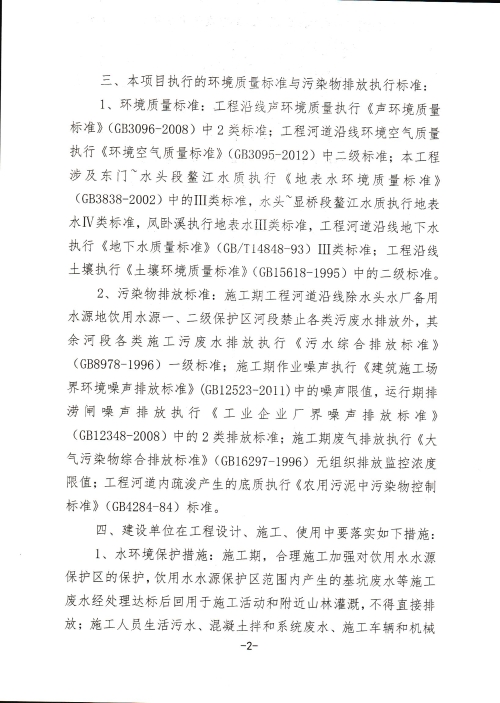 三、本项目执行的环境质量标准与污染物排放执行标准：

1、环境质量标准：工程沿线声环境质量执行《声环境质量标准》(GB3096-2008)中2类标准；工程河道沿线环境空气质量执行《环境空气质量标准》(GB3095-2012)中二级标准；本工程涉及东门~水头段鳌江水质执行《地表水环境质量标准》(GB3838-2002)中的III类标准，水头~显桥段鳌江水质执行地表水IV类标准，凤卧溪执行地表水III类标准，工程河道沿线地下水执行《地下水质量标准》(GB/T14848-93)III类标准；工程沿线土壤执行《土壤环境质量标准》(GB15618-1995)中的二级标准。

2、污染物排放标准：施工期工程河道沿线除水头水厂备用水源地饮用水源一、二级保护区河段禁止各类污废水排放外，其余河段各类施工污废水排放执行《污水综合排放标准》(GB8978-1996)一级标准；施工期作业噪声执行《建筑施工场界环境噪声排放标准》(GB12523-2011)中的噪声限值，运行期排涝闸噪声排放执行《工业企业厂界噪声排放标准》(GB12348-2008)中的2类排放标准；施工期废气排放执行《大气污染物综合排放标准》(GB16297-1996)无组织排放监控浓度限值；工程河道内疏浚产生的底质执行《农用污泥中污染物控制标准》(GB4284-84)标准。

四、建设单位在工程设计、施工、使用中要落实如下措施：

1、水环境保护措施：施工期，合理施工加强对饮用水水源保护区的保护，饮用水水源保护区范围内产生的基坑废水等施工废水经处理达标后回用于施工活动和附近山林灌溉，不得直接排放；施工人员生活污水、混凝土拌和系统废水、施工车辆和机械

-2-